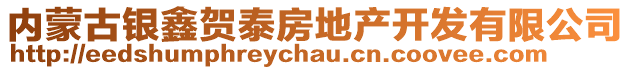 内蒙古银鑫贺泰房地产开发有限公司
http://eedshumphreychau.cn.coovee.com